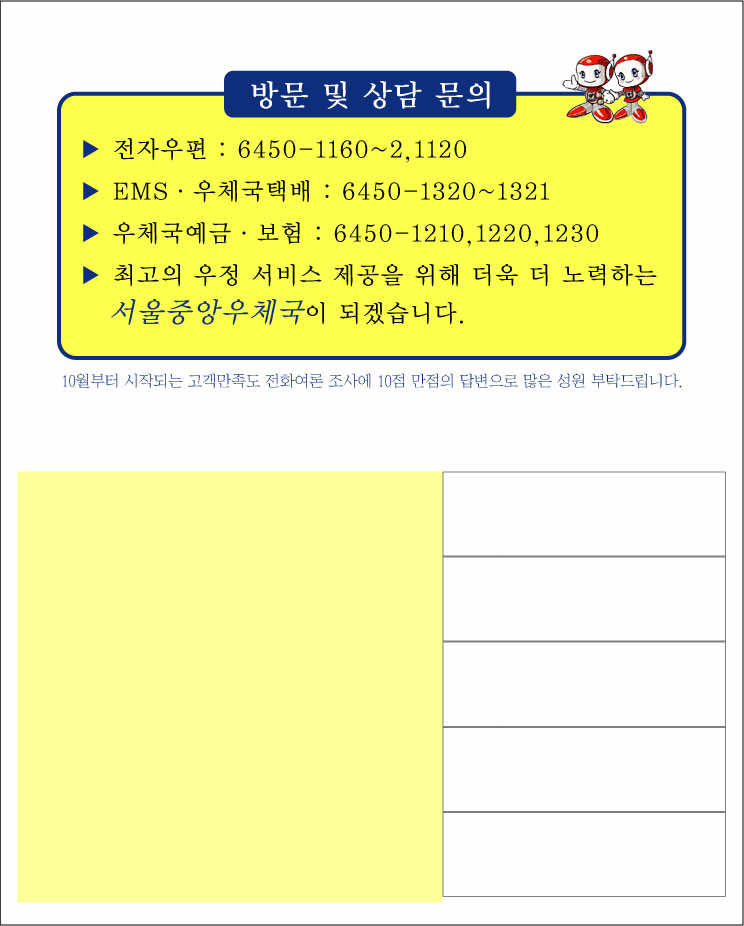 방문 및 상담 문의

▶ 전자우편 : 6450-1160~2,1120

▶ EMS · 우체국택배 : 6450-1320~1321

▶ 우체국예금 · 보험 : 6450-1210,1220,1230

▶ 최고의 우정 서비스 제공을 위해 더욱 더 노력하는 서울중앙우체국이 되겠습니다.

10월부터 시작되는 고객만족도 전화여론 조사에 10점 만점의 답변으로 많은 성원 부탁드립니다.